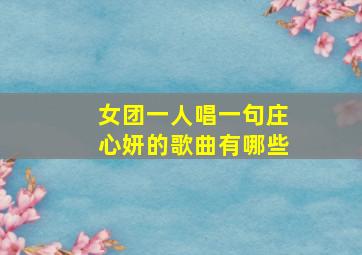 女团一人唱一句庄心妍的歌曲有哪些